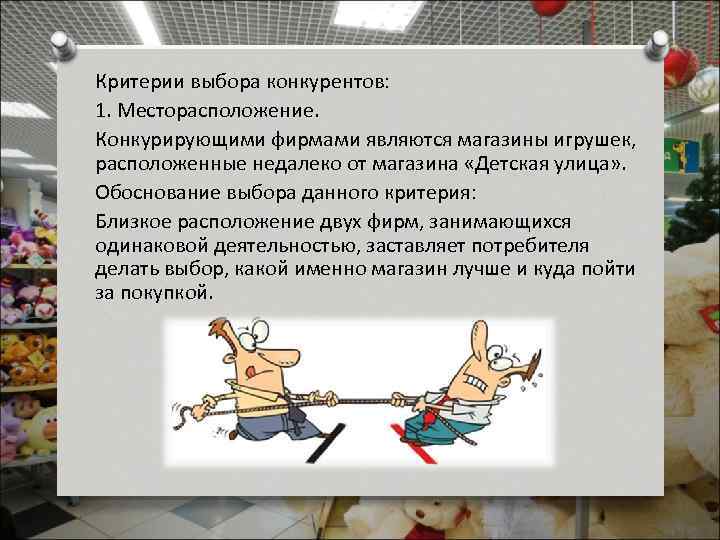 Критерии выбора конкурентов:

1. Месторасположение.

Конкурирующими фирмами являются магазины игрушек, расположенные недалеко от магазина «Детская улица».

Обоснование выбора данного критерия:

Близкое расположение двух фирм, занимающихся одинаковой деятельностью, заставляет потребителя делать выбор, какой именно магазин лучше и куда пойти за покупкой.